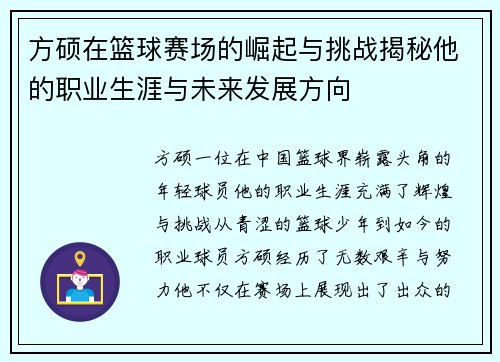 方硕在篮球赛场的崛起与挑战揭秘他的职业生涯与未来发展方向

方硕一位在中国篮球界崭露头角的年轻球员他的职业生涯充满了辉煌与挑战从青涩的篮球少年到如今的职业球员方硕经历了无数艰辛与努力他不仅在赛场上展现出了出众的